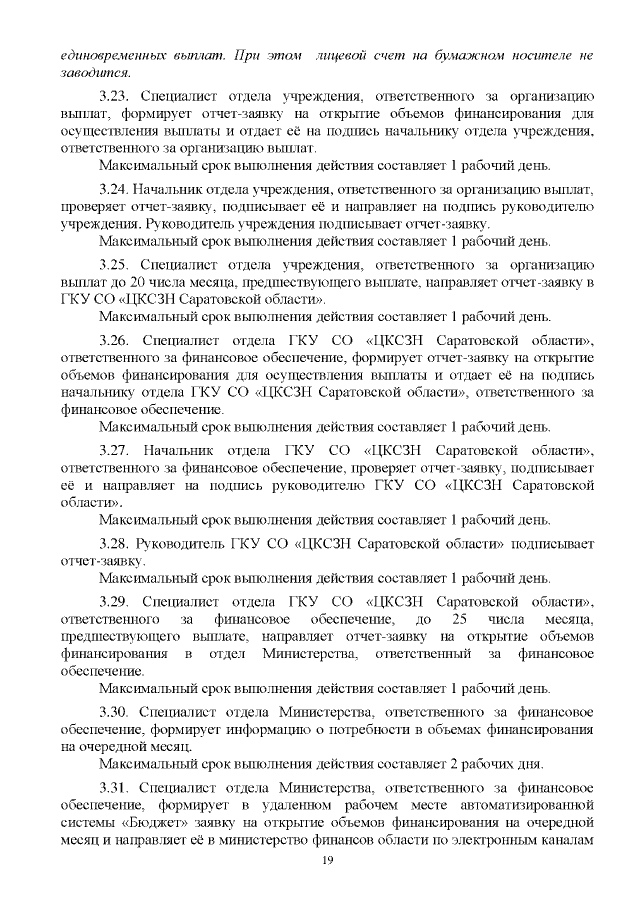 единовременных выплат. При этом лицевой счет на бумажном носителе не заводится.

3.23. Специалист отдела учреждения, ответственного за организацию выплат, формирует отчет-заявку на открытие объемов финансирования для осуществления выплаты и отдает её на подпись начальнику отдела учреждения, ответственного за организацию выплат.

Максимальный срок выполнения действия составляет 1 рабочий день.

3.24. Начальник отдела учреждения, ответственного за организацию выплат, проверяет отчет-заявку, подписывает её и направляет на подпись руководителю учреждения. Руководитель учреждения подписывает отчет-заявку.

Максимальный срок выполнения действия составляет 1 рабочий день.

3.25. Специалист отдела учреждения, ответственного за организацию выплат до 20 числа месяца, предшествующего выплате, направляет отчет-заявку в ГКУ СО «ЦКСЗН Саратовской области».

Максимальный срок выполнения действия составляет 1 рабочий день.

3.26. Специалист отдела ГКУ СО «ЦКСЗН Саратовской области», ответственного за финансовое обеспечение, формирует отчет-заявку на открытие объемов финансирования для осуществления выплаты и отдает её на подпись начальнику отдела ГКУ СО «ЦКСЗН Саратовской области», ответственного за финансовое обеспечение.

Максимальный срок выполнения действия составляет 1 рабочий день.

3.27. Начальник отдела ГКУ СО «ЦКСЗН Саратовской области», ответственного за финансовое обеспечение, проверяет отчет-заявку, подписывает её и направляет на подпись руководителю ГКУ СО «ЦКСЗН Саратовской области».

Максимальный срок выполнения действия составляет 1 рабочий день.

3.28. Руководитель ГКУ СО «ЦКСЗН Саратовской области» подписывает отчет-заявку.

Максимальный срок выполнения действия составляет 1 рабочий день.

3.29. Специалист отдела ГКУ СО «ЦКСЗН Саратовской области», ответственного за финансовое обеспечение, до 25 числа месяца, предшествующего выплате, направляет отчет-заявку на открытие объемов финансирования в отдел Министерства, ответственный за финансовое обеспечение.

Максимальный срок выполнения действия составляет 1 рабочий день.

3.30. Специалист отдела Министерства, ответственного за финансовое обеспечение, формирует информацию о потребности в объемах финансирования на очередной месяц.

Максимальный срок выполнения действия составляет 2 рабочих дня.

3.31. Специалист отдела Министерства, ответственного за финансовое обеспечение, формирует в удаленном рабочем месте автоматизированной системы «Бюджет» заявку на открытие объемов финансирования на очередной месяц и направляет её в министерство финансов области по электронным каналам

19